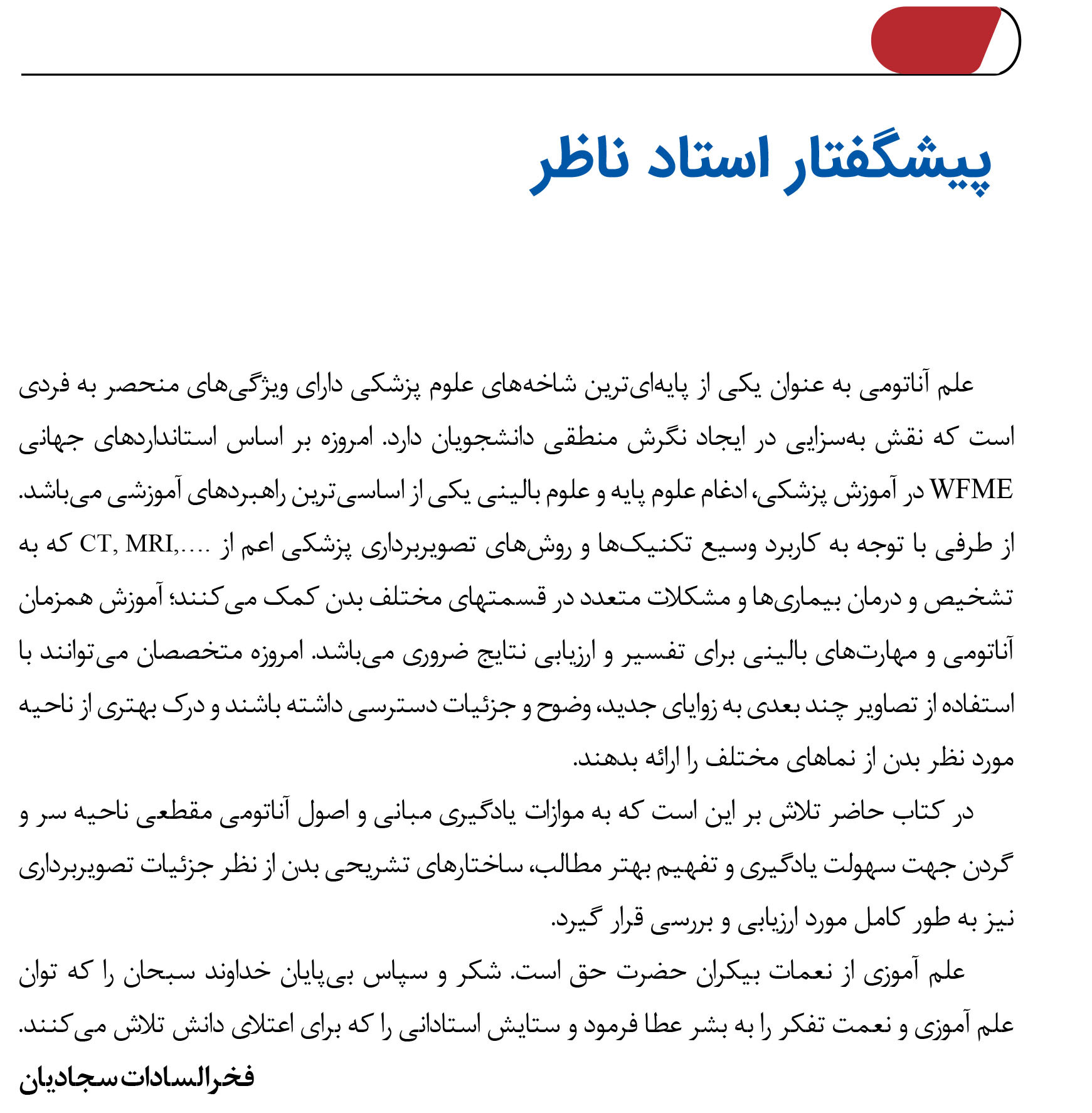 پیشگفتار استاد ناظر

علم آناتومی به عنوان یکی از پایه‌ای‌ترین شاخه‌های علوم پزشکی دارای ویژگی‌های منحصر به فردی است که نقش به‌سزایی در ایجاد نگرش منطقی دانشجویان دارد. امروزه بر اساس استانداردهای جهانی WFME در آموزش پزشکی، ادغام علوم پایه و علوم بالینی یکی از اساسی‌ترین راهبردهای آموزشی می‌باشد. از طرفی با توجه به کاربرد وسیع تکنیک‌ها و روش‌های تصویربرداری پزشکی اعم از CT, MRI,.... که به تشخیص و درمان بیماری‌ها و مشکلات متعدد در قسمتهای مختلف بدن کمک می‌کنند؛ آموزش همزمان آناتومی و مهارت‌های بالینی برای تفسیر و ارزیابی نتایج ضروری می‌باشد. امروزه متخصصان می‌توانند با استفاده از تصاویر چند بعدی به زوایای جدید، وضوح و جزئیات دسترسی داشته باشند و درک بهتری از ناحیه مورد نظر بدن از نماهای مختلف را ارائه بدهند.

در کتاب حاضر تلاش بر این است که به موازات یادگیری مبانی و اصول آناتومی مقطعی ناحیه سر و گردن جهت سهولت یادگیری و تفهیم بهتر مطالب، ساختارهای تشریحی بدن از نظر جزئیات تصویربرداری نیز به طور کامل مورد ارزیابی و بررسی قرار گیرد.

علم آموزی از نعمات بیکران حضرت حق است. شکر و سپاس بی‌پایان خداوند سبحان را که توان علم آموزی و نعمت تفکر را به بشر عطا فرمود و ستایش استادانی را که برای اعتلای دانش تلاش می‌کنند.

فخرالسادات سجادیان